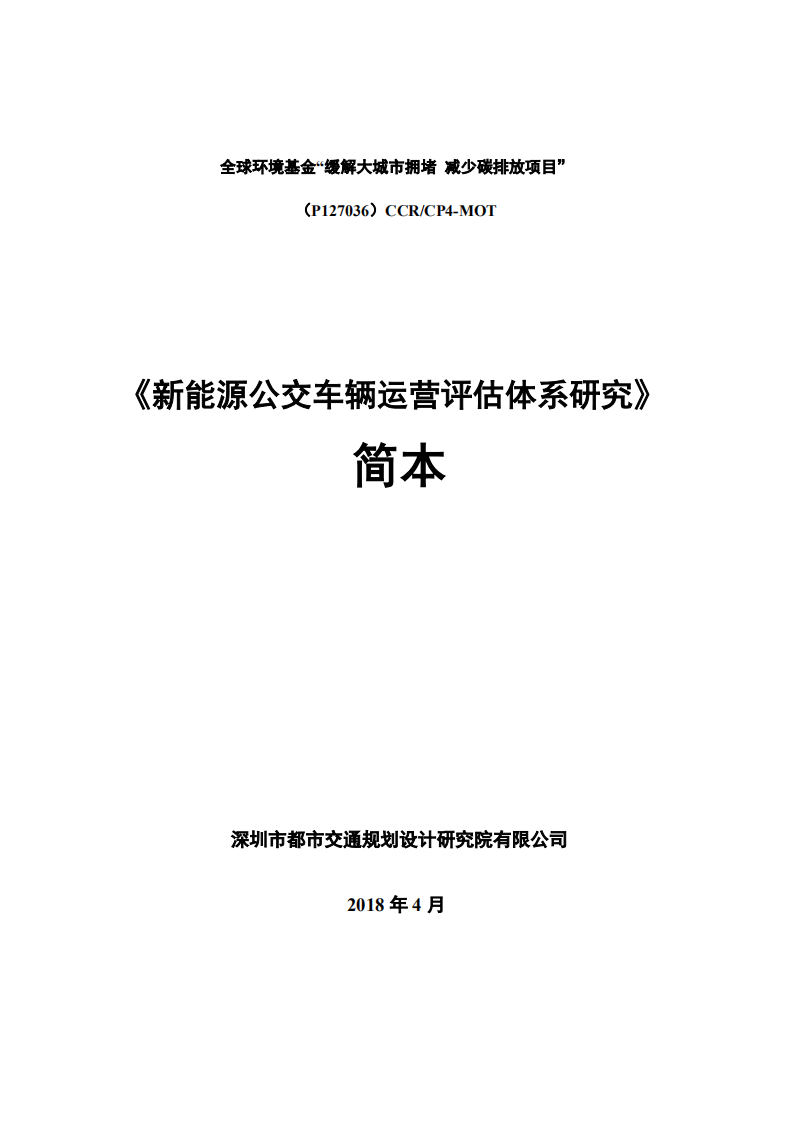 全球环境基金“缓解大城市拥堵 减少碳排放项目”

（P127036）CCR/CP4-MOT

《新能源公交车辆运营评估体系研究》

简本

深圳市都市交通规划设计研究院有限公司

2018 年 4 月